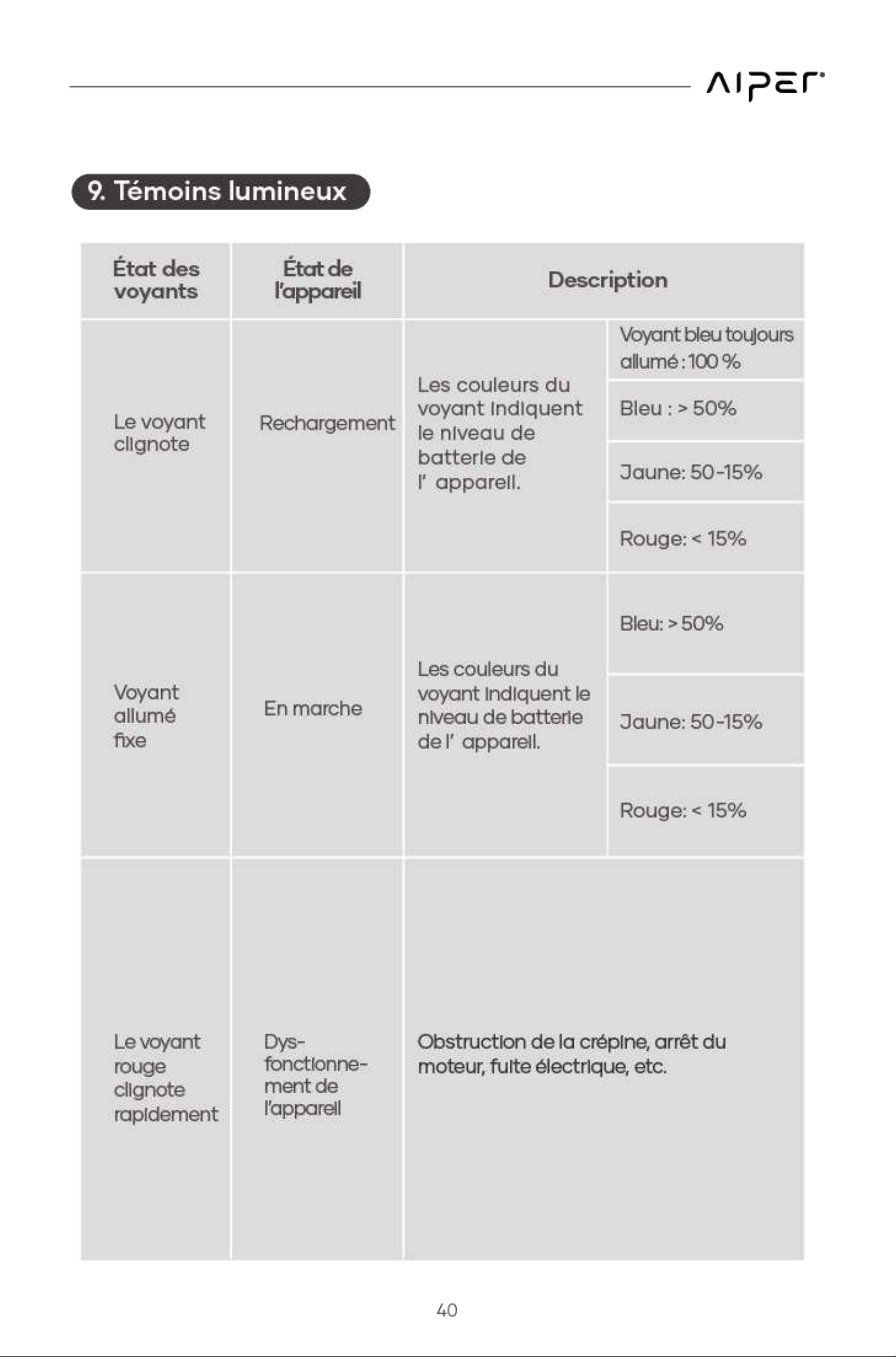 AIPER

9. Témoins lumineux

| État des voyants | État de l'appareil | Description | |
|---|---|---|---|
| Le voyant clignote | Rechargement | Les couleurs du voyant indiquent le niveau de batterie de l' appareil. | Voyant bleu toujours allumé : 100 % |
| | | | Bleu : > 50% |
| | | | Jaune: 50-15% |
| | | | Rouge: < 15% |
| Voyant allumé fixe | En marche | Les couleurs du voyant indiquent le niveau de batterie de l' appareil. | Bleu: > 50% |
| | | | Jaune: 50-15% |
| | | | Rouge: < 15% |
| Le voyant rouge clignote rapidement | Dysfonctionnement de l'appareil | Obstruction de la crépine, arrêt du moteur, fuite électrique, etc. | |

40